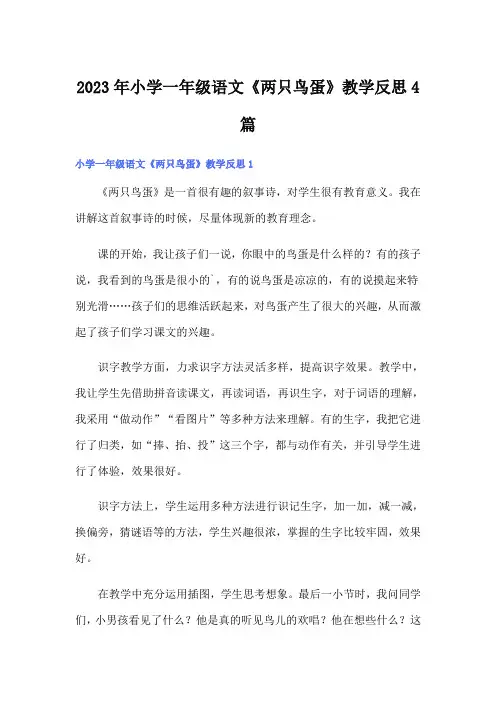 2023年小学一年级语文《两只鸟蛋》教学反思4篇

小学一年级语文《两只鸟蛋》教学反思1

《两只鸟蛋》是一首很有趣的叙事诗，对学生很有教育意义。我在讲解这首叙事诗的时候，尽量体现新的教育理念。

课的开始，我让孩子们一说，你眼中的鸟蛋是什么样的？有的孩子说，我看到的鸟蛋是很小的`，有的说鸟蛋是凉凉的，有的说摸起来特别光滑……孩子们的思维活跃起来，对鸟蛋产生了很大的兴趣，从而激起了孩子们学习课文的兴趣。

识字教学方面，力求识字方法灵活多样，提高识字效果。教学中，我让学生先借助拼音读课文，再读词语，再识生字，对于词语的理解，我采用“做动作”“看图片”等多种方法来理解。有的生字，我把它进行了归类，如“捧、抬、投”这三个字，都与动作有关，并引导学生进行了体验，效果很好。

识字方法上，学生运用多种方法进行识记生字，加一加，减一减，换偏旁，猜谜语等的方法，学生兴趣很浓，掌握的生字比较牢固，效果好。

在教学中充分运用插图，学生思考想象。最后一小节时，我问同学们，小男孩看见了什么？他是真的听见鸟儿的欢唱？他在想些什么？这